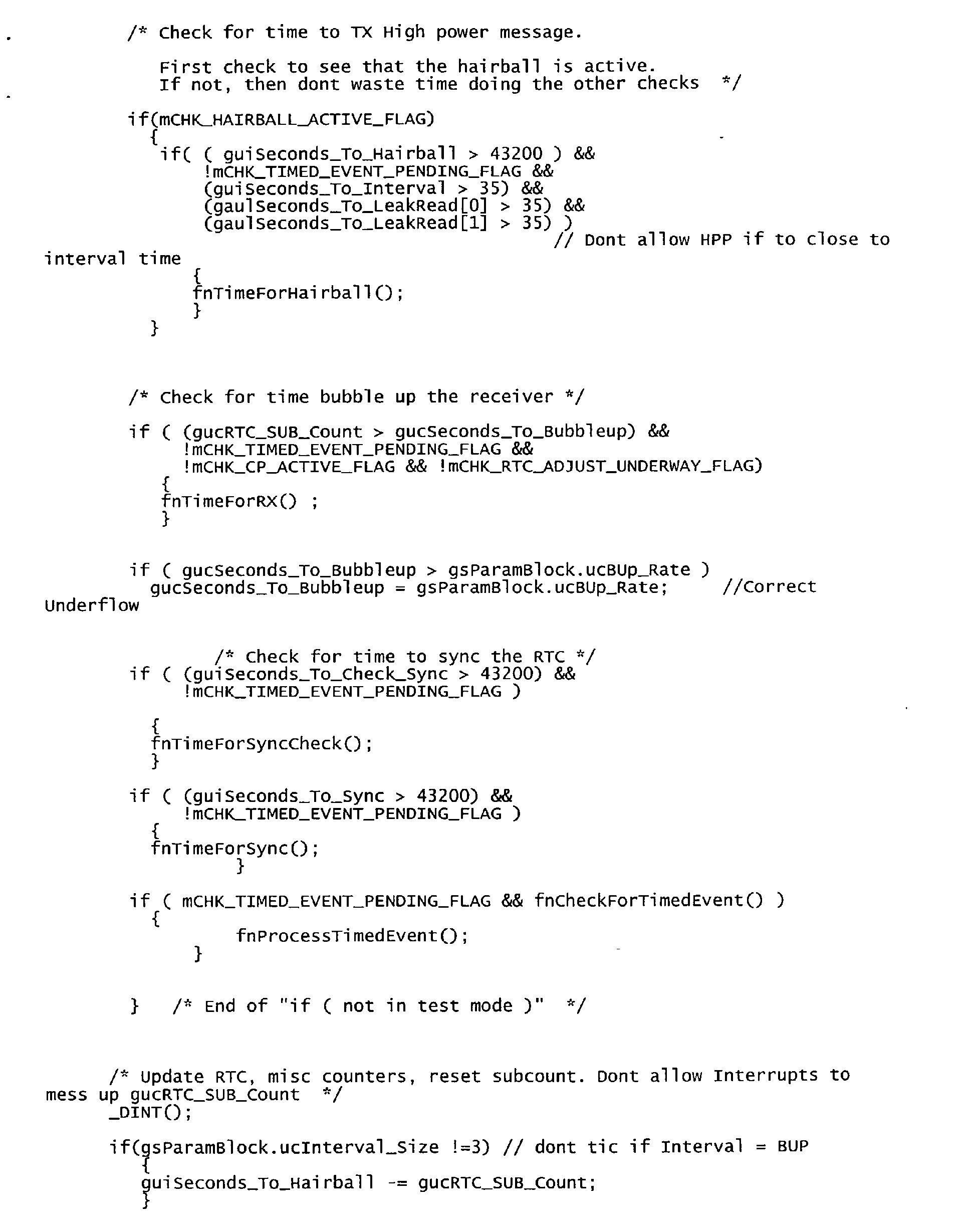 /* Check for time to TX High power message.

First check to see that the hairball is active.
If not, then dont waste time doing the other checks */

if(mCHK_HAIRBALL_ACTIVE_FLAG)
{
if( ( guiSeconds_To_Hairball > 43200 ) &&
!mCHK_TIMED_EVENT_PENDING_FLAG &&
(guiSeconds_To_Interval > 35) &&
(gaulSeconds_To_LeakRead[0] > 35) &&
(gaulSeconds_To_LeakRead[1] > 35) )
// Dont allow HPP if to close to interval time
{
fnTimeForHairball();
}
}

/* Check for time bubble up the receiver */

if ( (gucRTC_SUB_Count > gucSeconds_To_Bubbleup) &&
!mCHK_TIMED_EVENT_PENDING_FLAG &&
!mCHK_CP_ACTIVE_FLAG && !mCHK_RTC_ADJUST_UNDERWAY_FLAG)
{
fnTimeForRX() ;
}

if ( gucSeconds_To_Bubbleup > gsParamBlock.ucBUp_Rate )
gucSeconds_To_Bubbleup = gsParamBlock.ucBUp_Rate; //Correct Underflow

/* Check for time to sync the RTC */
if ( (guiSeconds_To_Check_Sync > 43200) &&
!mCHK_TIMED_EVENT_PENDING_FLAG )

{
fnTimeForSyncCheck();
}

if ( (guiSeconds_To_Sync > 43200) &&
!mCHK_TIMED_EVENT_PENDING_FLAG )
{
fnTimeForSync();
}

if ( mCHK_TIMED_EVENT_PENDING_FLAG && fnCheckForTimedEvent() )
{
fnProcessTimedEvent();
}

} /* End of "if ( not in test mode )" */

/* Update RTC, misc counters, reset subcount. Dont allow Interrupts to mess up gucRTC_SUB_Count */
_DINT();

if(gsParamBlock.ucInterval_Size !=3) // dont tic if Interval = BUP
{
guiSeconds_To_Hairball -= gucRTC_SUB_Count;
}